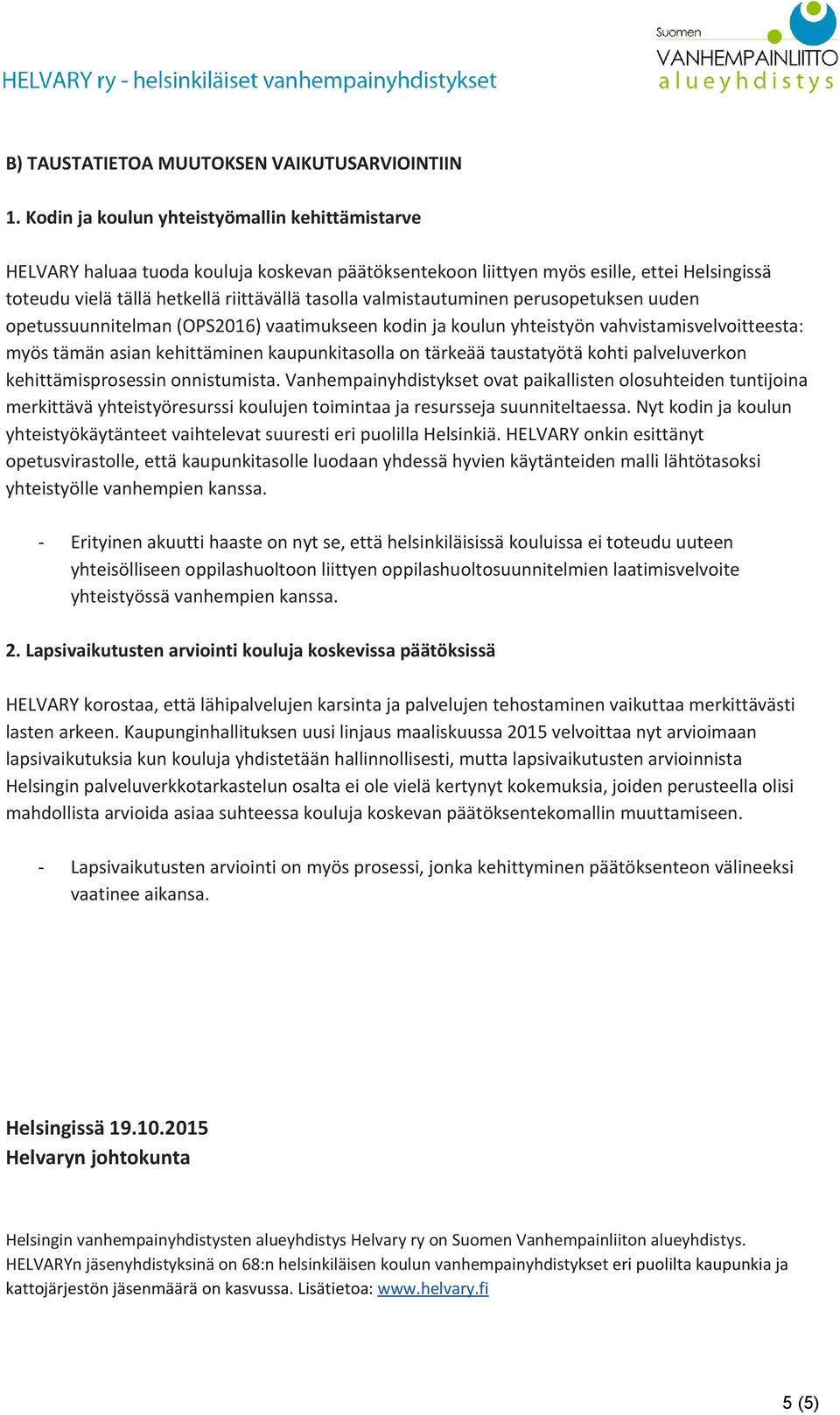 HELVARY ry - helsinkiläiset vanhempainyhdistykset

Suomen
VANHEMPAINLIITTO
alueyhdistys

B) TAUSTATIETOA MUUTOKSEN VAIKUTUSARVIOINTIIN

1. Kodin ja koulun yhteistyömallin kehittämistarve

HELVARY haluaa tuoda kouluja koskevan päätöksentekoon liittyen myös esille, ettei Helsingissä toteudu vielä tällä hetkellä riittävällä tasolla valmistautuminen perusopetuksen uuden opetussuunnitelman (OPS2016) vaatimukseen kodin ja koulun yhteistyön vahvistamisvelvoitteesta: myös tämän asian kehittäminen kaupunkitasolla on tärkeää taustatyötä kohti palveluverkon kehittämisprosessin onnistumista. Vanhempainyhdistykset ovat paikallisten olosuhteiden tuntijoina merkittävä yhteistyöresurssi koulujen toimintaa ja resursseja suunniteltaessa. Nyt kodin ja koulun yhteistyökäytänteet vaihtelevat suuresti eri puolilla Helsinkiä. HELVARY onkin esittänyt opetusvirastolle, että kaupunkitasolle luodaan yhdessä hyvien käytänteiden malli lähtötasoksi yhteistyölle vanhempien kanssa.

- Erityinen akuutti haaste on nyt se, että helsinkiläisissä kouluissa ei toteudu uuteen yhteisölliseen oppilashuoltoon liittyen oppilashuoltosuunnitelmien laatimisvelvoite yhteistyössä vanhempien kanssa.

2. Lapsivaikutusten arviointi kouluja koskevissa päätöksissä

HELVARY korostaa, että lähipalvelujen karsinta ja palvelujen tehostaminen vaikuttaa merkittävästi lasten arkeen. Kaupunginhallituksen uusi linjaus maaliskuussa 2015 velvoittaa nyt arvioimaan lapsivaikutuksia kun kouluja yhdistetään hallinnollisesti, mutta lapsivaikutusten arvioinnista Helsingin palveluverkkotarkastelun osalta ei ole vielä kertynyt kokemuksia, joiden perusteella olisi mahdollista arvioida asiaa suhteessa kouluja koskevan päätöksentekomallin muuttamiseen.

- Lapsivaikutusten arviointi on myös prosessi, jonka kehittyminen päätöksenteon välineeksi vaatinee aikansa.

Helsingissä 19.10.2015
Helvaryn johtokunta

Helsingin vanhempainyhdistysten alueyhdistys Helvary ry on Suomen Vanhempainliiton alueyhdistys. HELVARYn jäsenyhdistyksinä on 68:n helsinkiläisen koulun vanhempainyhdistykset eri puolilta kaupunkia ja kattojärjestön jäsenmäärä on kasvussa. Lisätietoa: www.helvary.fi

5 (5)